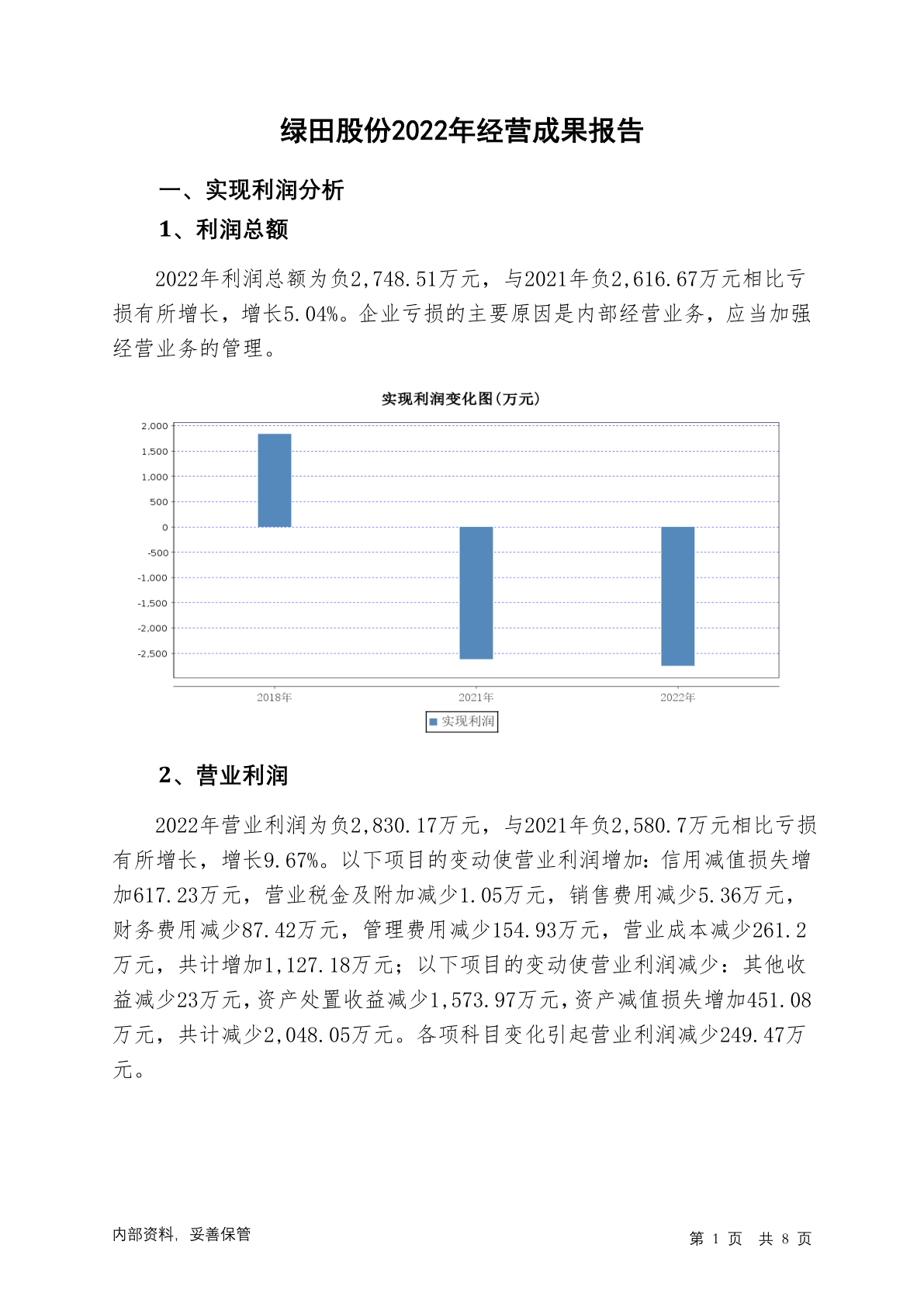 绿田股份2022年经营成果报告

一、实现利润分析

1、利润总额

2022年利润总额为负2,748.51万元，与2021年负2,616.67万元相比亏损有所增长，增长5.04%。企业亏损的主要原因是内部经营业务，应当加强经营业务的管理。

实现利润变化图(万元)

2,000
1,500
1,000
500
0
-500
-1,000
-1,500
-2,000
-2,500

2018年
2021年
2022年

实现利润

2、营业利润

2022年营业利润为负2,830.17万元，与2021年负2,580.7万元相比亏损有所增长，增长9.67%。以下项目的变动使营业利润增加：信用减值损失增加617.23万元，营业税金及附加减少1.05万元，销售费用减少5.36万元，财务费用减少87.42万元，管理费用减少154.93万元，营业成本减少261.2万元，共计增加1,127.18万元；以下项目的变动使营业利润减少：其他收益减少23万元，资产处置收益减少1,573.97万元，资产减值损失增加451.08万元，共计减少2,048.05万元。各项科目变化引起营业利润减少249.47万元。

内部资料，妥善保管

第 1 页 共 8 页